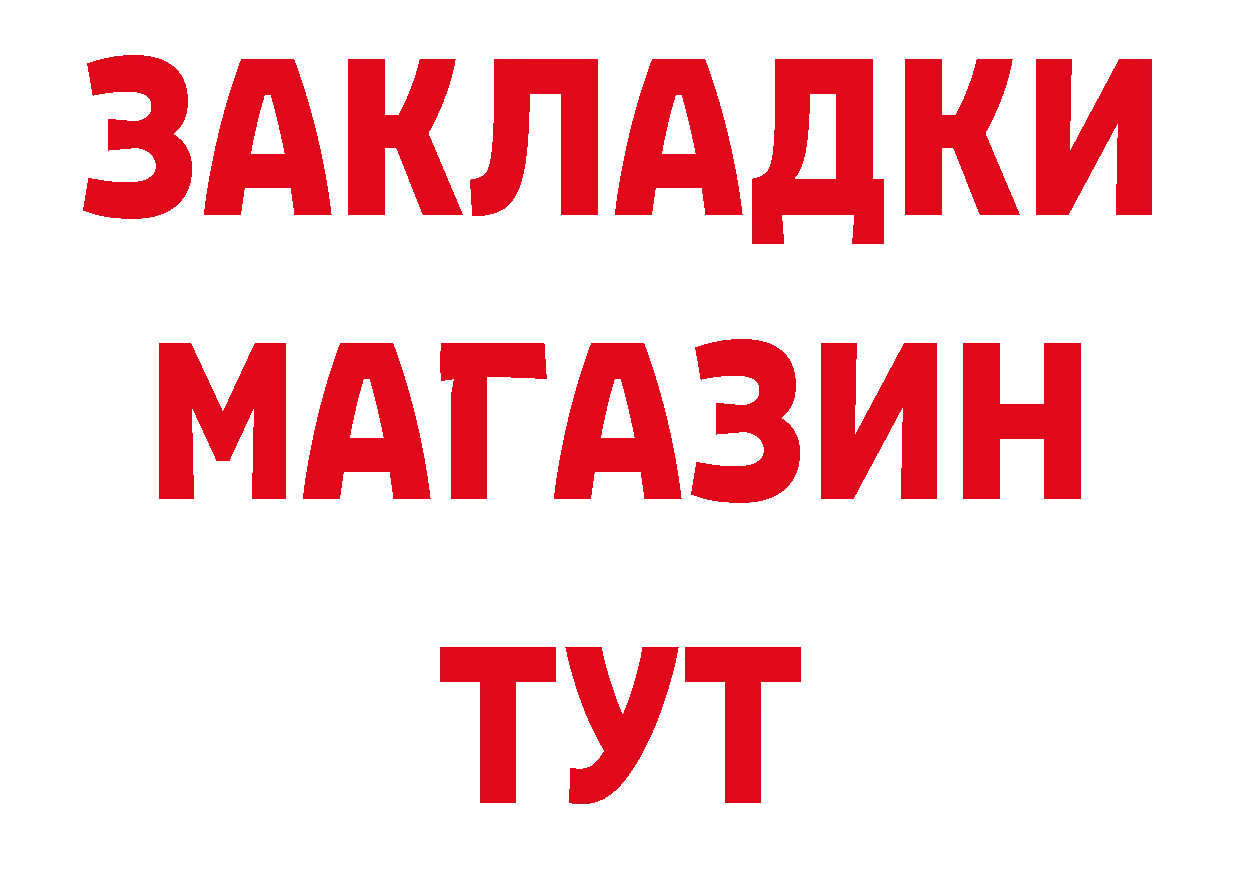 ЗАКЛАДКИ
МАГАЗИН
ТУТ